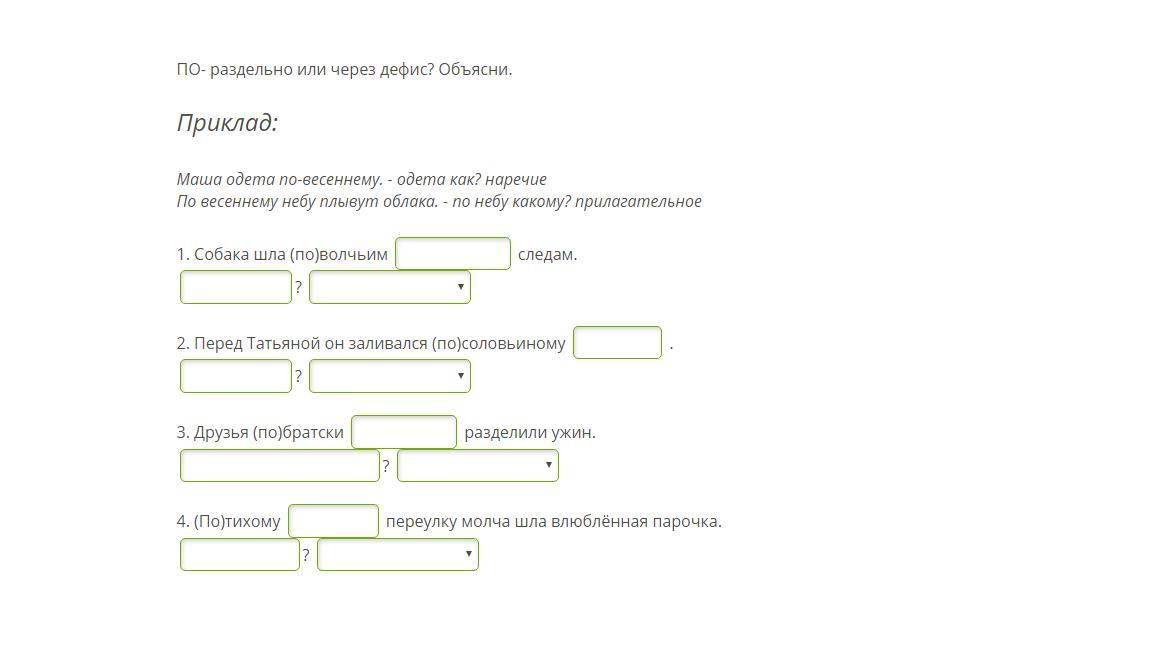 ПО- раздельно или через дефис? Объясни.

Приклад:

Маша одета по-весеннему. - одета как? наречие
По весеннему небу плывут облака. - по небу какому? прилагательное

1. Собака шла (по)волчьим следам.
?

2. Перед Татьяной он заливался (по)соловьиному .
?

3. Друзья (по)братски разделили ужин.
?

4. (По)тихому переулку молча шла влюблённая парочка.
?